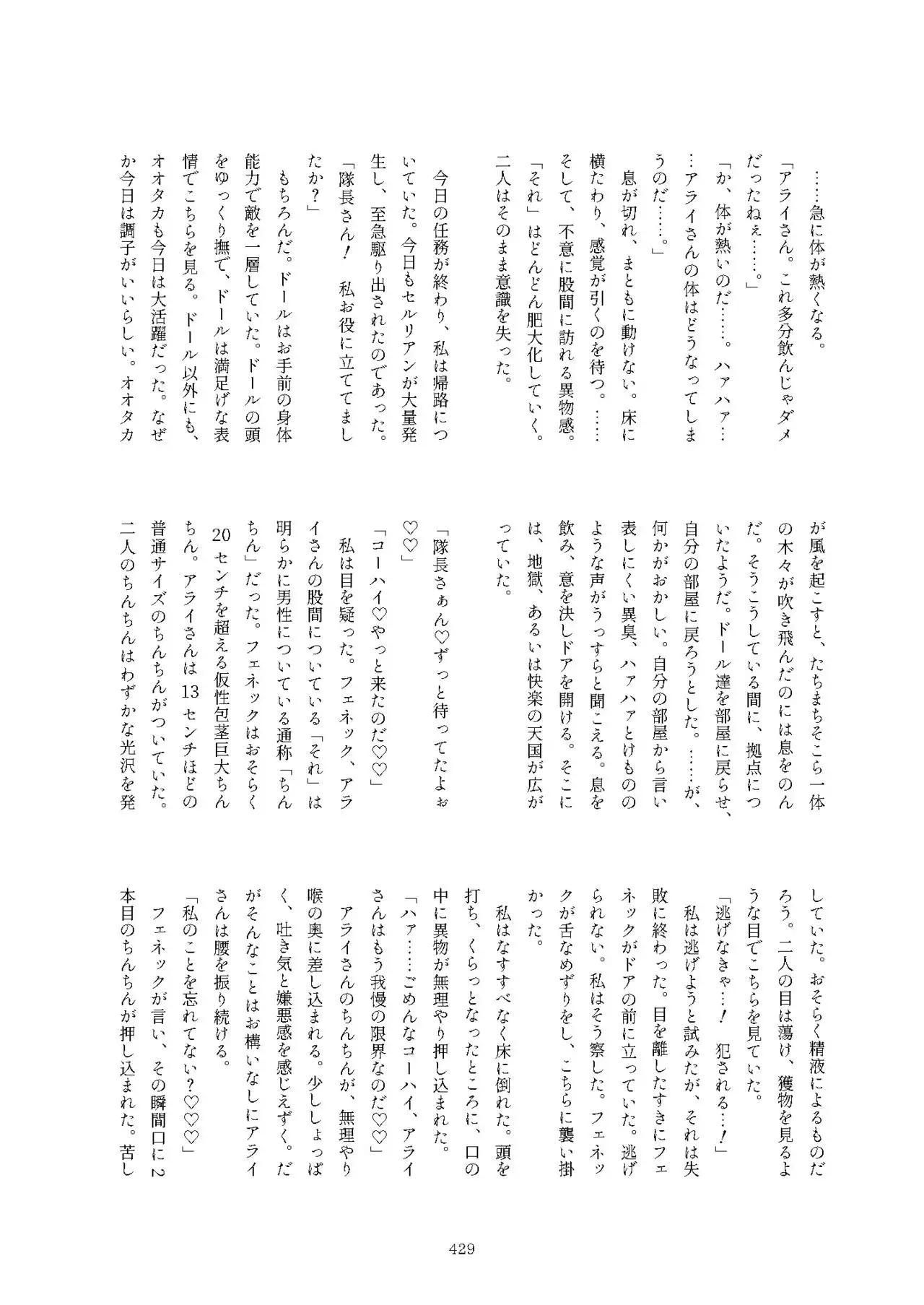 ……急に体が熱くなる。
「アライさん。これ多分飲んじゃダメだったねぇ……。」
「か、体が熱いのだ……。ハァハァ……アライさんの体はどうなってしまうのだ……。」
息が切れ、まともに動けない。床に横たわり、感覚が引くのを待つ。……そして、不意に股間に訪れる異物感。「それ」はどんどん肥大化していく。二人はそのまま意識を失った。

今日の任務が終わり、私は帰路についていた。今日もセルリアンが大量発生し、至急駆り出されたのであった。
「隊長さん！　私お役に立ててましたか？」
もちろんだ。ドールはお手前の身体能力で敵を一層していた。ドールの頭をゆっくり撫で、ドールは満足げな表情でこちらを見る。ドール以外にも、オオタカも今日は大活躍だった。なぜか今日は調子がいいらしい。オオタカが風を起こすと、たちまちそこら一体の木々が吹き飛んだのには息をのんだ。そうこうしている間に、拠点についたようだ。ドール達を部屋に戻らせ、自分の部屋に戻ろうとした。……が、何かがおかしい。自分の部屋から言い表しにくい異臭、ハァハァとけもののような声がうっすらと聞こえる。息を飲み、意を決しドアを開ける。そこには、地獄、あるいは快楽の天国が広がっていた。

「隊長さぁん♡ずっと待ってたよぉ♡♡」
「コーハイ♡やっと来たのだ♡♡」
私は目を疑った。フェネック、アライさんの股間についている「それ」は明らかに男性についている通称「ちんちん」だった。フェネックはおそらく20センチを超える仮性包茎巨大ちんちん。アライさんは13センチほどの普通サイズのちんちんがついていた。二人のちんちんはわずかな光沢を発していた。おそらく精液によるものだろう。二人の目は蕩け、獲物を見るような目でこちらを見ていた。
「逃げなきゃ…！　犯される…！」
私は逃げようと試みたが、それは失敗に終わった。目を離したすきにフェネックがドアの前に立っていた。逃げられない。私はそう察した。フェネックが舌なめずりをし、こちらに襲い掛かった。
私はなすすべなく床に倒れた。頭を打ち、くらっとなったところに、口の中に異物が無理やり押し込まれた。
「ハァ……ごめんなコーハイ、アライさんはもう我慢の限界なのだ♡♡」
アライさんのちんちんが、無理やり喉の奥に差し込まれる。少ししょっぱく、吐き気と嫌悪感を感じえずく。だがそんなことはお構いなしにアライさんは腰を振り続ける。
「私のことを忘れてない？♡♡♡」
フェネックが言い、その瞬間口に2本目のちんちんが押し込まれた。苦し

429